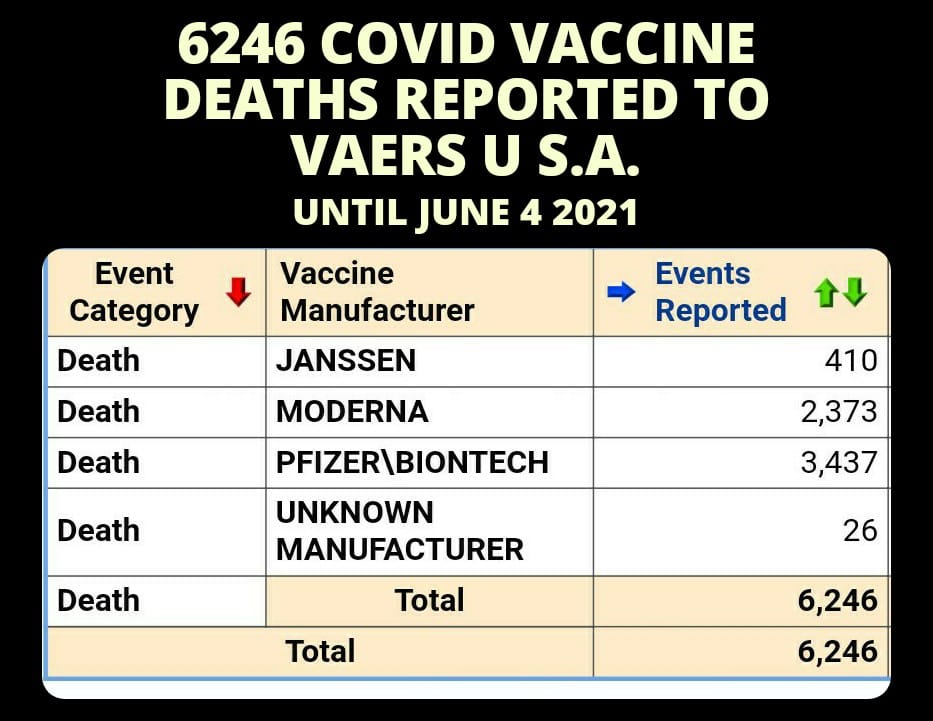 6246 COVID VACCINE DEATHS REPORTED TO VAERS U S.A.

UNTIL JUNE 4 2021

| Event Category | Vaccine Manufacturer | Events Reported |
|---|---|---|
| Death | JANSSEN | 410 |
| Death | MODERNA | 2,373 |
| Death | PFIZER\BIONTECH | 3,437 |
| Death | UNKNOWN MANUFACTURER | 26 |
| Death | Total | 6,246 |
| Total | | 6,246 |